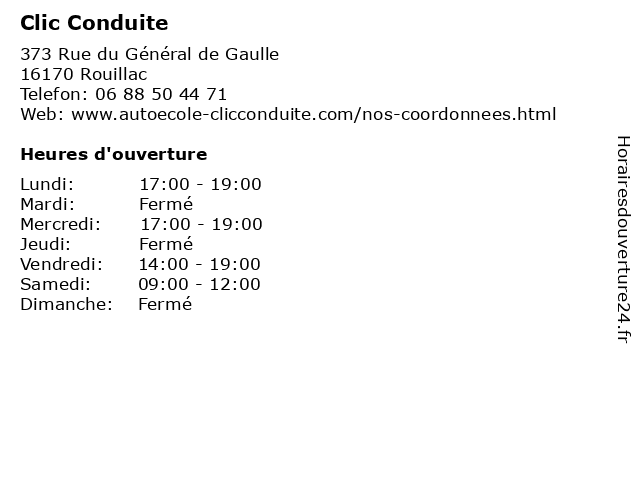 Clic Conduite

373 Rue du Général de Gaulle
16170 Rouillac
Telefon: 06 88 50 44 71
Web: www.autoecole-clicconduite.com/nos-coordonnees.html

Heures d'ouverture

| Lundi: | 17:00 - 19:00 |
|---|---|
| Mardi: | Fermé |
| Mercredi: | 17:00 - 19:00 |
| Jeudi: | Fermé |
| Vendredi: | 14:00 - 19:00 |
| Samedi: | 09:00 - 12:00 |
| Dimanche: | Fermé |

Horairesdouverture24.fr